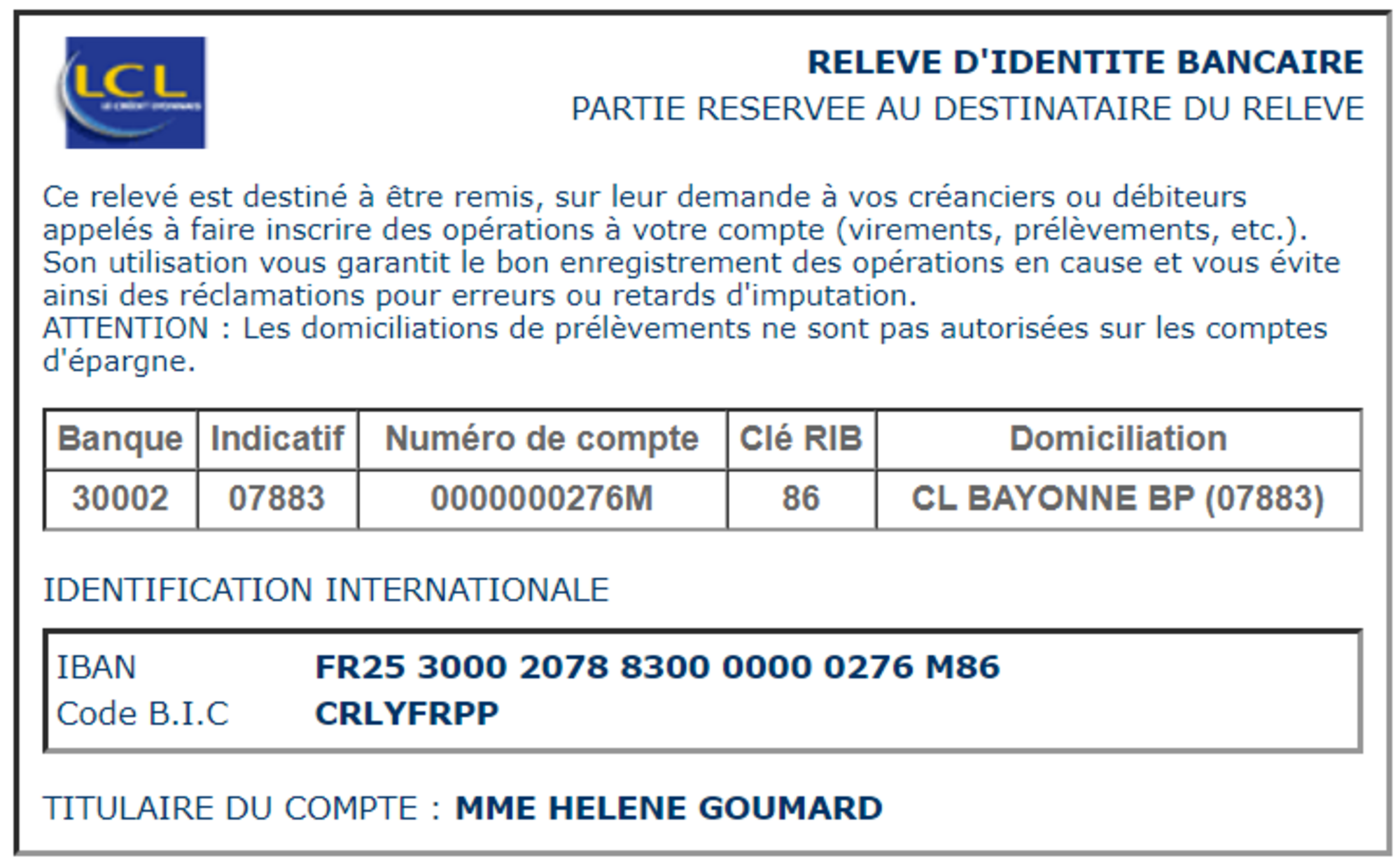 LCL

RELEVE D'IDENTITE BANCAIRE
PARTIE RESERVEE AU DESTINATAIRE DU RELEVE

Ce relevé est destiné à être remis, sur leur demande à vos créanciers ou débiteurs appelés à faire inscrire des opérations à votre compte (virements, prélèvements, etc.). Son utilisation vous garantit le bon enregistrement des opérations en cause et vous évite ainsi des réclamations pour erreurs ou retards d'imputation.
ATTENTION : Les domiciliations de prélèvements ne sont pas autorisées sur les comptes d'épargne.

| Banque | Indicatif | Numéro de compte | Clé RIB | Domiciliation |
|---|---|---|---|---|
| 30002 | 07883 | 0000000276M | 86 | CL BAYONNE BP (07883) |

IDENTIFICATION INTERNATIONALE

IBAN FR25 3000 2078 8300 0000 0276 M86
Code B.I.C CRLYFRPP

TITULAIRE DU COMPTE : MME HELENE GOUMARD